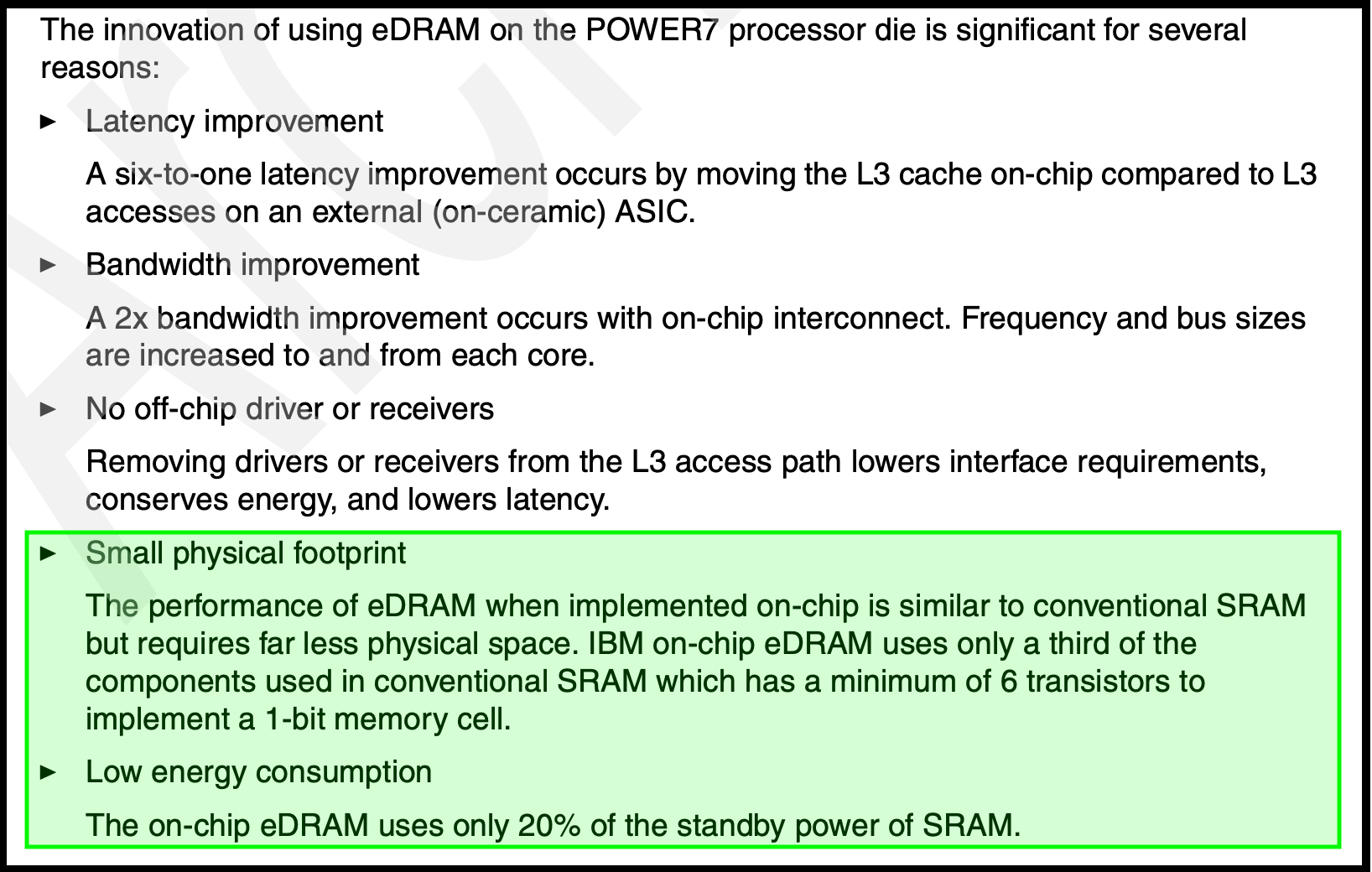 The innovation of using eDRAM on the POWER7 processor die is significant for several reasons:

► Latency improvement

A six-to-one latency improvement occurs by moving the L3 cache on-chip compared to L3 accesses on an external (on-ceramic) ASIC.

► Bandwidth improvement

A 2x bandwidth improvement occurs with on-chip interconnect. Frequency and bus sizes are increased to and from each core.

► No off-chip driver or receivers

Removing drivers or receivers from the L3 access path lowers interface requirements, conserves energy, and lowers latency.

► Small physical footprint

The performance of eDRAM when implemented on-chip is similar to conventional SRAM but requires far less physical space. IBM on-chip eDRAM uses only a third of the components used in conventional SRAM which has a minimum of 6 transistors to implement a 1-bit memory cell.

► Low energy consumption

The on-chip eDRAM uses only 20% of the standby power of SRAM.